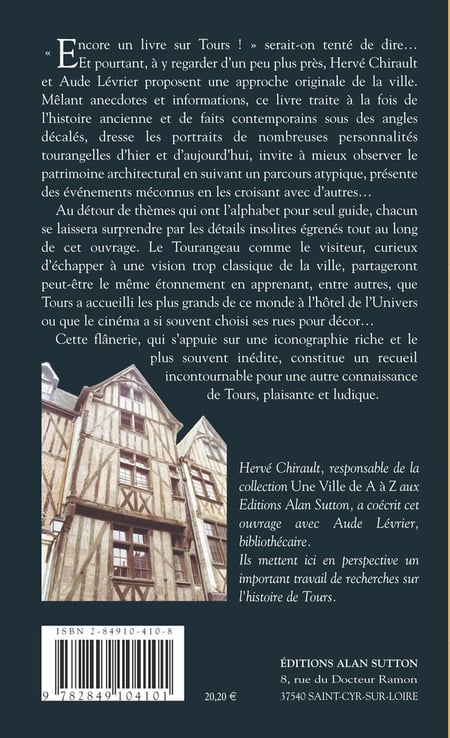 « Encore un livre sur Tours ! » serait-on tenté de dire… Et pourtant, à y regarder d'un peu plus près, Hervé Chirault et Aude Lévrier proposent une approche originale de la ville. Mêlant anecdotes et informations, ce livre traite à la fois de l'histoire ancienne et de faits contemporains sous des angles décalés, dresse les portraits de nombreuses personnalités tourangelles d'hier et d'aujourd'hui, invite à mieux observer le patrimoine architectural en suivant un parcours atypique, présente des événements méconnus en les croisant avec d'autres…

Au détour de thèmes qui ont l'alphabet pour seul guide, chacun se laissera surprendre par les détails insolites égrenés tout au long de cet ouvrage. Le Tourangeau comme le visiteur, curieux d'échapper à une vision trop classique de la ville, partageront peut-être le même étonnement en apprenant, entre autres, que Tours a accueilli les plus grands de ce monde à l'hôtel de l'Univers ou que le cinéma a si souvent choisi ses rues pour décor…

Cette flânerie, qui s'appuie sur une iconographie riche et le plus souvent inédite, constitue un recueil incontournable pour une autre connaissance de Tours, plaisante et ludique.

Hervé Chirault, responsable de la collection Une Ville de A à Z aux Editions Alan Sutton, a coécrit cet ouvrage avec Aude Lévrier, bibliothécaire.
Ils mettent ici en perspective un important travail de recherches sur l'histoire de Tours.

ISBN 2-84910-410-8
9 782849 104101
20,20 €

ÉDITIONS ALAN SUTTON
8, rue du Docteur Ramon
37540 SAINT-CYR-SUR-LOIRE